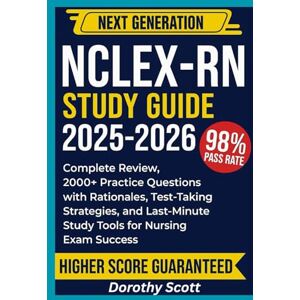 NEXT GENERATION

NCLEX-RN

STUDY GUIDE

2025-2026

98% PASS RATE

Complete Review, 2000+ Practice Questions with Rationales, Test-Taking Strategies, and Last-Minute Study Tools for Nursing Exam Success

HIGHER SCORE GUARANTEED

Dorothy Scott